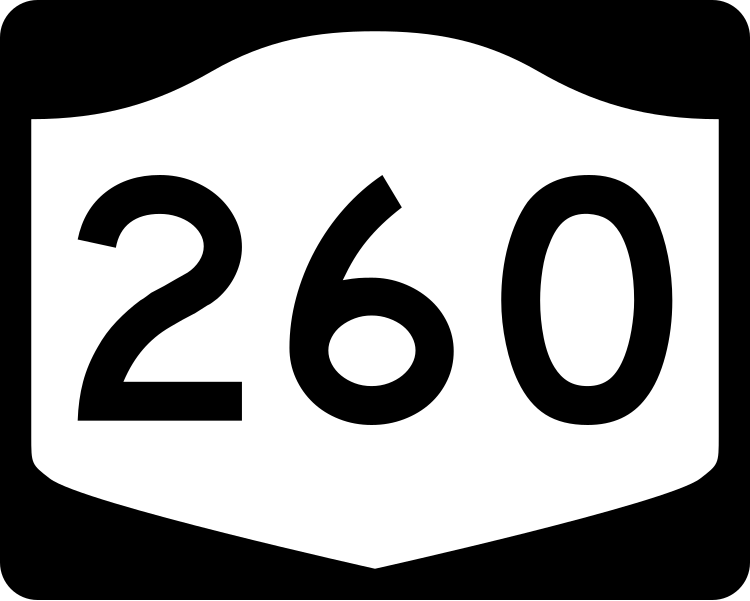 260